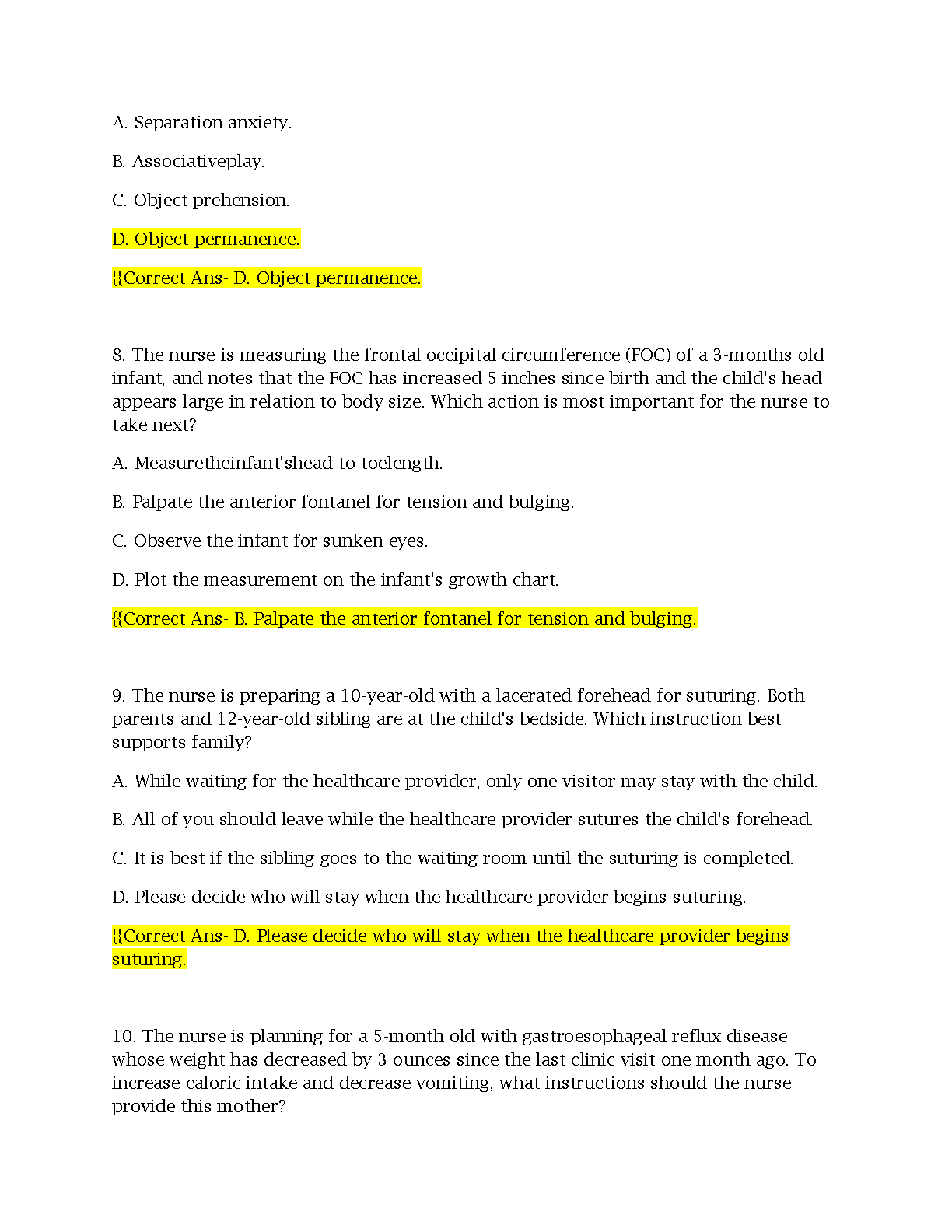 A. Separation anxiety.

B. Associativeplay.

C. Object prehension.

D. Object permanence.

{{Correct Ans- D. Object permanence.

8. The nurse is measuring the frontal occipital circumference (FOC) of a 3-months old infant, and notes that the FOC has increased 5 inches since birth and the child's head appears large in relation to body size. Which action is most important for the nurse to take next?

A. Measuretheinfant'shead-to-toelength.

B. Palpate the anterior fontanel for tension and bulging.

C. Observe the infant for sunken eyes.

D. Plot the measurement on the infant's growth chart.

{{Correct Ans- B. Palpate the anterior fontanel for tension and bulging.

9. The nurse is preparing a 10-year-old with a lacerated forehead for suturing. Both parents and 12-year-old sibling are at the child's bedside. Which instruction best supports family?

A. While waiting for the healthcare provider, only one visitor may stay with the child.

B. All of you should leave while the healthcare provider sutures the child's forehead.

C. It is best if the sibling goes to the waiting room until the suturing is completed.

D. Please decide who will stay when the healthcare provider begins suturing.

{{Correct Ans- D. Please decide who will stay when the healthcare provider begins suturing.

10. The nurse is planning for a 5-month old with gastroesophageal reflux disease whose weight has decreased by 3 ounces since the last clinic visit one month ago. To increase caloric intake and decrease vomiting, what instructions should the nurse provide this mother?